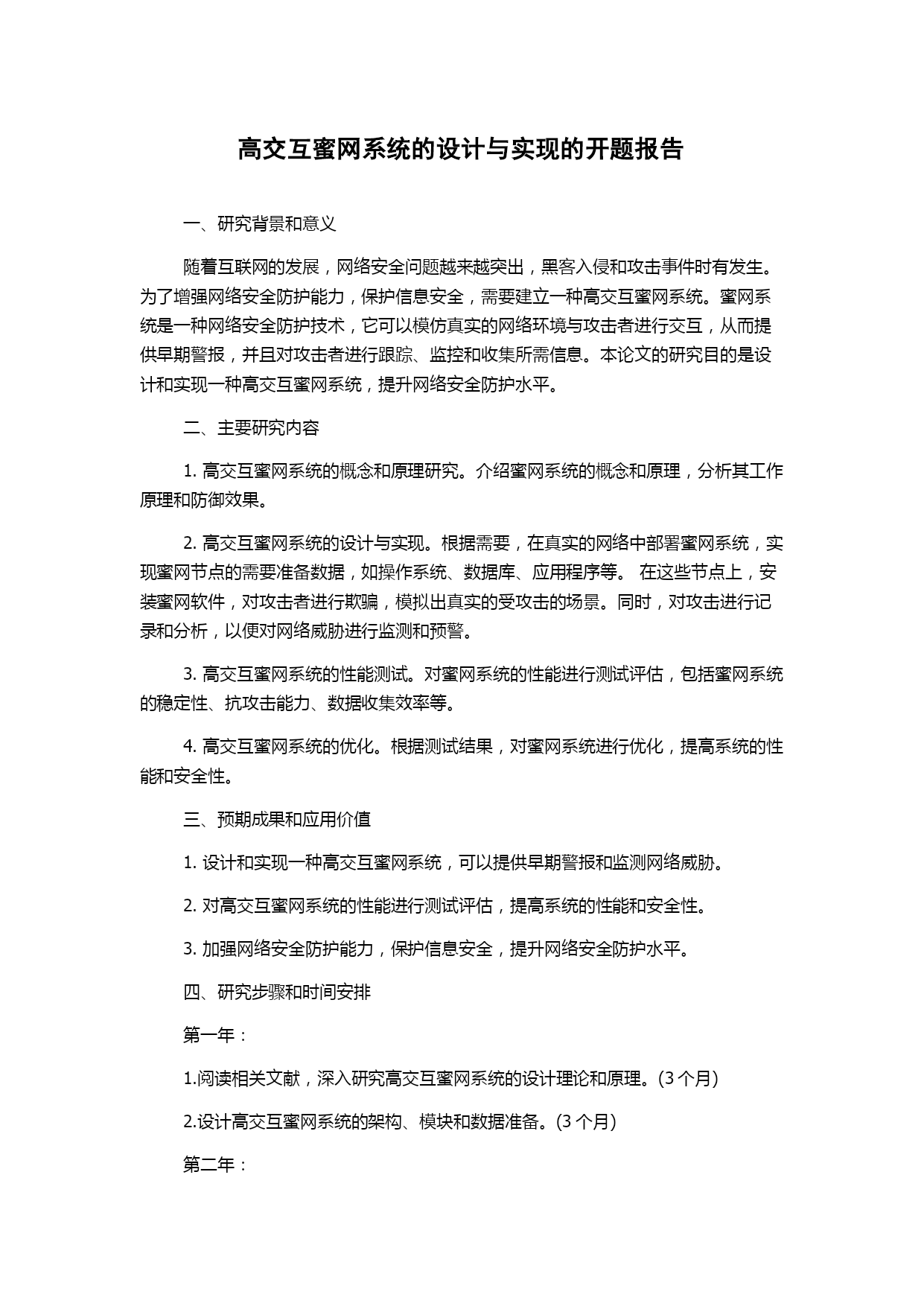 高交互蜜网系统的设计与实现的开题报告

一、研究背景和意义

随着互联网的发展，网络安全问题越来越突出，黑客入侵和攻击事件时有发生。为了增强网络安全防护能力，保护信息安全，需要建立一种高交互蜜网系统。蜜网系统是一种网络安全防护技术，它可以模仿真实的网络环境与攻击者进行交互，从而提供早期警报，并且对攻击者进行跟踪、监控和收集所需信息。本论文的研究目的是设计和实现一种高交互蜜网系统，提升网络安全防护水平。

二、主要研究内容

1. 高交互蜜网系统的概念和原理研究。介绍蜜网系统的概念和原理，分析其工作原理和防御效果。

2. 高交互蜜网系统的设计与实现。根据需要，在真实的网络中部署蜜网系统，实现蜜网节点的需要准备数据，如操作系统、数据库、应用程序等。 在这些节点上，安装蜜网软件，对攻击者进行欺骗，模拟出真实的受攻击的场景。同时，对攻击进行记录和分析，以便对网络威胁进行监测和预警。

3. 高交互蜜网系统的性能测试。对蜜网系统的性能进行测试评估，包括蜜网系统的稳定性、抗攻击能力、数据收集效率等。

4. 高交互蜜网系统的优化。根据测试结果，对蜜网系统进行优化，提高系统的性能和安全性。

三、预期成果和应用价值

1. 设计和实现一种高交互蜜网系统，可以提供早期警报和监测网络威胁。

2. 对高交互蜜网系统的性能进行测试评估，提高系统的性能和安全性。

3. 加强网络安全防护能力，保护信息安全，提升网络安全防护水平。

四、研究步骤和时间安排

第一年：

1.阅读相关文献，深入研究高交互蜜网系统的设计理论和原理。(3 个月)

2.设计高交互蜜网系统的架构、模块和数据准备。(3 个月)

第二年：